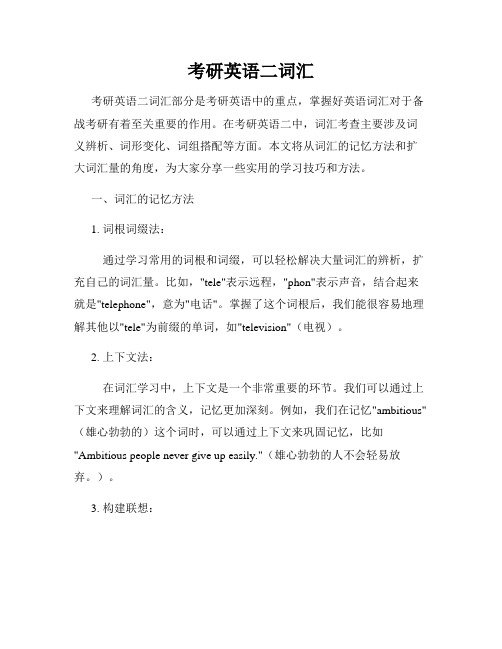 考研英语二词汇

考研英语二词汇部分是考研英语中的重点，掌握好英语词汇对于备战考研有着至关重要的作用。在考研英语二中，词汇考查主要涉及词义辨析、词形变化、词组搭配等方面。本文将从词汇的记忆方法和扩大词汇量的角度，为大家分享一些实用的学习技巧和方法。

一、词汇的记忆方法

1. 词根词缀法：

通过学习常用的词根和词缀，可以轻松解决大量词汇的辨析，扩充自己的词汇量。比如，"tele"表示远程，"phon"表示声音，结合起来就是"telephone"，意为"电话"。掌握了这个词根后，我们能很容易地理解其他以"tele"为前缀的单词，如"television"（电视）。

2. 上下文法：

在词汇学习中，上下文是一个非常重要的环节。我们可以通过上下文来理解词汇的含义，记忆更加深刻。例如，我们在记忆"ambitious"（雄心勃勃的）这个词时，可以通过上下文来巩固记忆，比如"Ambitious people never give up easily."（雄心勃勃的人不会轻易放弃。）。

3. 构建联想：